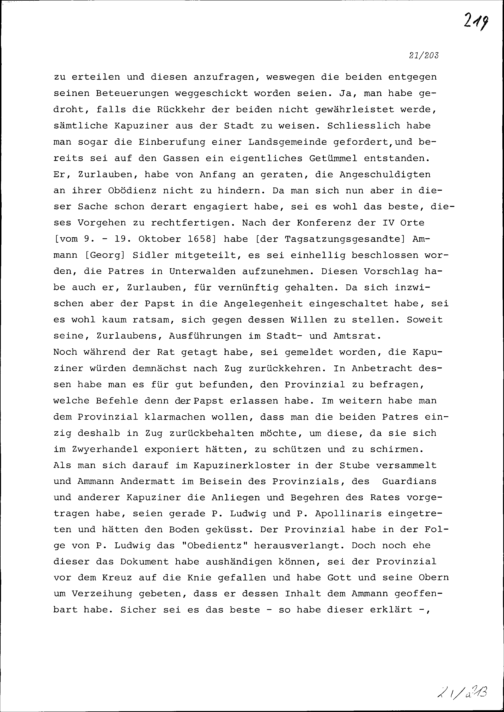 219

21/203

zu erteilen und diesen anzufragen, weswegen die beiden entgegen seinen Beteuerungen weggeschickt worden seien. Ja, man habe gedroht, falls die Rückkehr der beiden nicht gewährleistet werde, sämtliche Kapuziner aus der Stadt zu weisen. Schliesslich habe man sogar die Einberufung einer Landsgemeinde gefordert,und bereits sei auf den Gassen ein eigentliches Getümmel entstanden. Er, Zurlauben, habe von Anfang an geraten, die Angeschuldigten an ihrer Obödienz nicht zu hindern. Da man sich nun aber in dieser Sache schon derart engagiert habe, sei es wohl das beste, dieses Vorgehen zu rechtfertigen. Nach der Konferenz der IV Orte [vom 9. - 19. Oktober 1658] habe [der Tagsatzungsgesandte] Ammann [Georg] Sidler mitgeteilt, es sei einhellig beschlossen worden, die Patres in Unterwalden aufzunehmen. Diesen Vorschlag habe auch er, Zurlauben, für vernünftig gehalten. Da sich inzwischen aber der Papst in die Angelegenheit eingeschaltet habe, sei es wohl kaum ratsam, sich gegen dessen Willen zu stellen. Soweit seine, Zurlaubens, Ausführungen im Stadt- und Amtsrat.
Noch während der Rat getagt habe, sei gemeldet worden, die Kapuziner würden demnächst nach Zug zurückkehren. In Anbetracht dessen habe man es für gut befunden, den Provinzial zu befragen, welche Befehle denn der Papst erlassen habe. Im weitern habe man dem Provinzial klarmachen wollen, dass man die beiden Patres einzig deshalb in Zug zurückbehalten möchte, um diese, da sie sich im Zwyerhandel exponiert hätten, zu schützen und zu schirmen.
Als man sich darauf im Kapuzinerkloster in der Stube versammelt und Ammann Andermatt im Beisein des Provinzials, des Guardians und anderer Kapuziner die Anliegen und Begehren des Rates vorgetragen habe, seien gerade P. Ludwig und P. Apollinaris eingetreten und hätten den Boden geküsst. Der Provinzial habe in der Folge von P. Ludwig das "Obedientz" herausverlangt. Doch noch ehe dieser das Dokument habe aushändigen können, sei der Provinzial vor dem Kreuz auf die Knie gefallen und habe Gott und seine Obern um Verzeihung gebeten, dass er dessen Inhalt dem Ammann geoffenbart habe. Sicher sei es das beste - so habe dieser erklärt -,

21/203